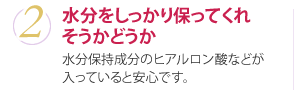 2

水分をしっかり保ってくれそうかどうか

水分保持成分のヒアルロン酸などが入っていると安心です。